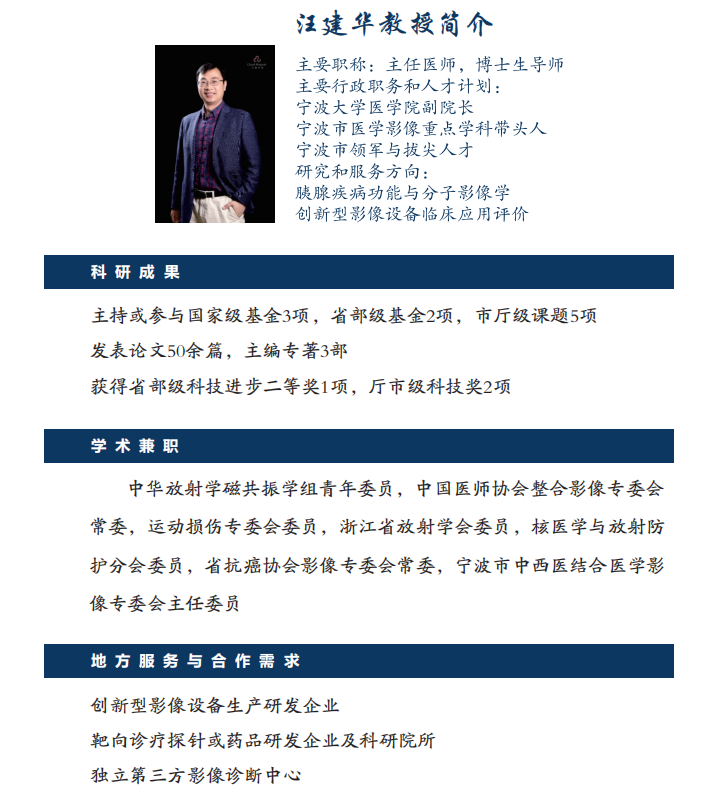 汪建华教授简介

主要职称：主任医师，博士生导师
主要行政职务和人才计划：
宁波大学医学院副院长
宁波市医学影像重点学科带头人
宁波市领军与拔尖人才
研究和服务方向：
胰腺疾病功能与分子影像学
创新型影像设备临床应用评价

科研成果

主持或参与国家级基金3项，省部级基金2项，市厅级课题5项
发表论文50余篇，主编专著3部
获得省部级科技进步二等奖1项，厅市级科技奖2项

学术兼职

中华放射学磁共振学组青年委员，中国医师协会整合影像专委会常委，运动损伤专委会委员，浙江省放射学会委员，核医学与放射防护分会委员，省抗癌协会影像专委会常委，宁波市中西医结合医学影像专委会主任委员

地方服务与合作需求

创新型影像设备生产研发企业
靶向诊疗探针或药品研发企业及科研院所
独立第三方影像诊断中心